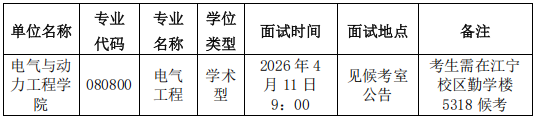 | 单位名称 | 专业代码 | 专业名称 | 学位类型 | 面试时间 | 面试地点 | 备注 |
|---|---|---|---|---|---|---|
| 电气与动力工程学院 | 080800 | 电气工程 | 学术型 | 2026 年 4 月 11 日 9：00 | 见候考室公告 | 考生需在江宁校区勤学楼 5318 候考 |